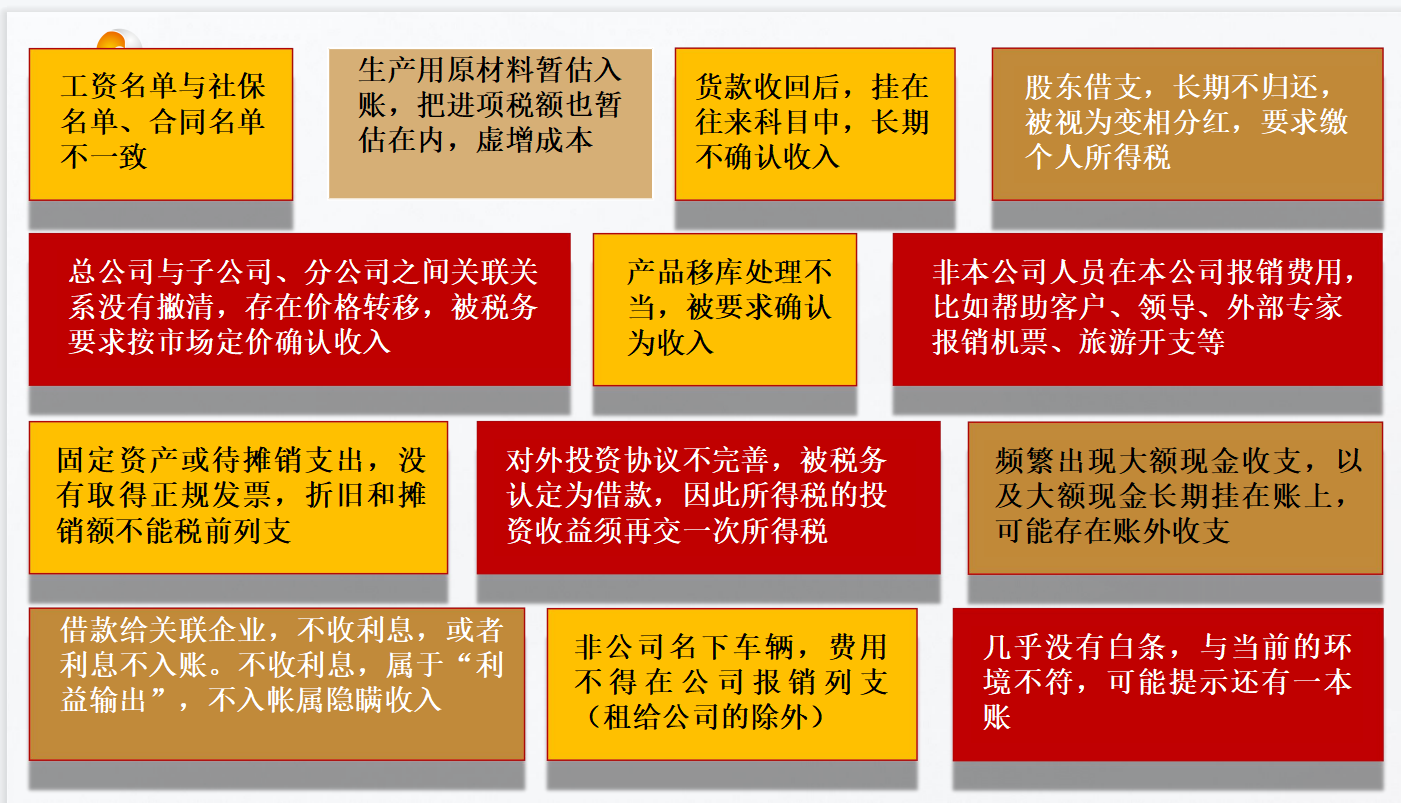 工资名单与社保名单、合同名单不一致

生产用原材料暂估入账，把进项税额也暂估在内，虚增成本

货款收回后，挂在往来科目中，长期不确认收入

股东借支，长期不归还，被视为变相分红，要求缴个人所得税

总公司与子公司、分公司之间关联关系没有撇清，存在价格转移，被税务要求按市场定价确认收入

产品移库处理不当，被要求确认为收入

非本公司人员在本公司报销费用，比如帮助客户、领导、外部专家报销机票、旅游开支等

固定资产或待摊销支出，没有取得正规发票，折旧和摊销额不能税前列支

对外投资协议不完善，被税务认定为借款，因此所得税的投资收益须再交一次所得税

频繁出现大额现金收支，以及大额现金长期挂在账上，可能存在账外收支

借款给关联企业，不收利息，或者利息不入账。不收利息，属于“利益输出”，不入帐属隐瞒收入

非公司名下车辆，费用不得在公司报销列支（租给公司的除外）

几乎没有白条，与当前的环境不符，可能提示还有一本账